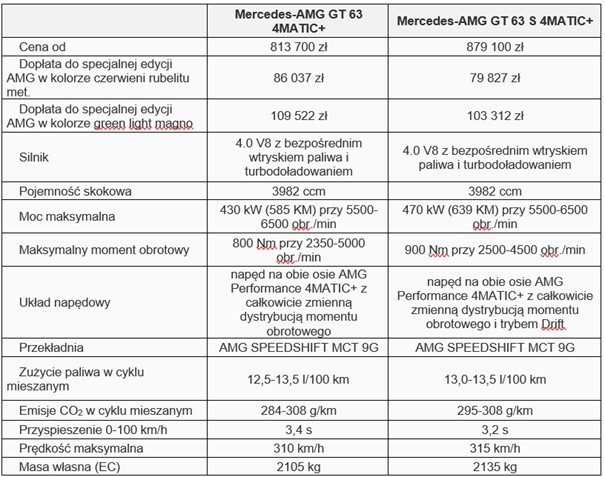 | | Mercedes-AMG GT 63 4MATIC+ | Mercedes-AMG GT 63 S 4MATIC+ |
|---|---|---|
| Cena od | 813 700 zł | 879 100 zł |
| Dopłata do specjalnej edycji AMG w kolorze czerwieni rubelitu met. | 86 037 zł | 79 827 zł |
| Dopłata do specjalnej edycji AMG w kolorze green light magno | 109 522 zł | 103 312 zł |
| Silnik | 4.0 V8 z bezpośrednim wtryskiem paliwa i turbodoładowaniem | 4.0 V8 z bezpośrednim wtryskiem paliwa i turbodoładowaniem |
| Pojemność skokowa | 3982 ccm | 3982 ccm |
| Moc maksymalna | 430 kW (585 KM) przy 5500-6500 obr./min | 470 kW (639 KM) przy 5500-6500 obr./min |
| Maksymalny moment obrotowy | 800 Nm przy 2350-5000 obr./min | 900 Nm przy 2500-4500 obr./min |
| Układ napędowy | napęd na obie osie AMG Performance 4MATIC+ z całkowicie zmienną dystrybucją momentu obrotowego | napęd na obie osie AMG Performance 4MATIC+ z całkowicie zmienną dystrybucją momentu obrotowego i trybem Drift |
| Przekładnia | AMG SPEEDSHIFT MCT 9G | AMG SPEEDSHIFT MCT 9G |
| Zużycie paliwa w cyklu mieszanym | 12,5-13,5 l/100 km | 13,0-13,5 l/100 km |
| Emisje $CO_2$ w cyklu mieszanym | 284-308 g/km | 295-308 g/km |
| Przyspieszenie 0-100 km/h | 3,4 s | 3,2 s |
| Prędkość maksymalna | 310 km/h | 315 km/h |
| Masa własna (EC) | 2105 kg | 2135 kg |